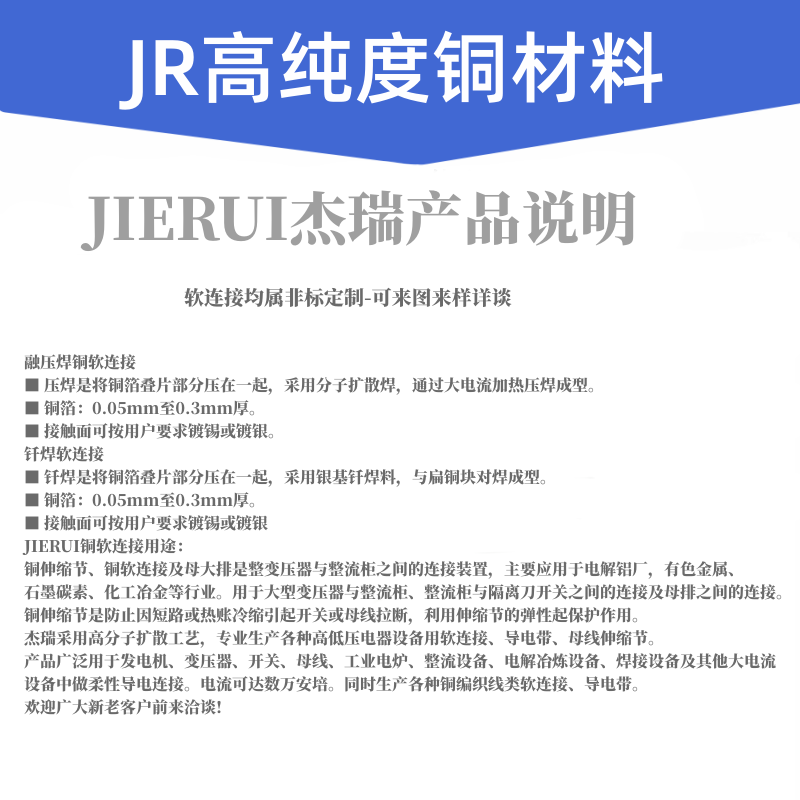 JR高纯度铜材料

JIERUI杰瑞产品说明

软连接均属非标定制-可来图来样详谈

融压焊铜软连接
■ 压焊是将铜箔叠片部分压在一起，采用分子扩散焊，通过大电流加热压焊成型。
■ 铜箔：0.05mm至0.3mm厚。
■ 接触面可按用户要求镀锡或镀银。
钎焊软连接
■ 钎焊是将铜箔叠片部分压在一起，采用银基钎焊料，与扁铜块对焊成型。
■ 铜箔：0.05mm至0.3mm厚。
■ 接触面可按用户要求镀锡或镀银
JIERUI铜软连接用途：
铜伸缩节、铜软连接及母大排是整变压器与整流柜之间的连接装置，主要应用于电解铝厂，有色金属、石墨碳素、化工冶金等行业。用于大型变压器与整流柜、整流柜与隔离刀开关之间的连接及母排之间的连接。
铜伸缩节是防止因短路或热账冷缩引起开关或母线拉断，利用伸缩节的弹性起保护作用。
杰瑞采用高分子扩散工艺，专业生产各种高低压电器设备用软连接、导电带、母线伸缩节。
产品广泛用于发电机、变压器、开关、母线、工业电炉、整流设备、电解冶炼设备、焊接设备及其他大电流设备中做柔性导电连接。电流可达数万安培。同时生产各种铜编织线类软连接、导电带。
欢迎广大新老客户前来洽谈!